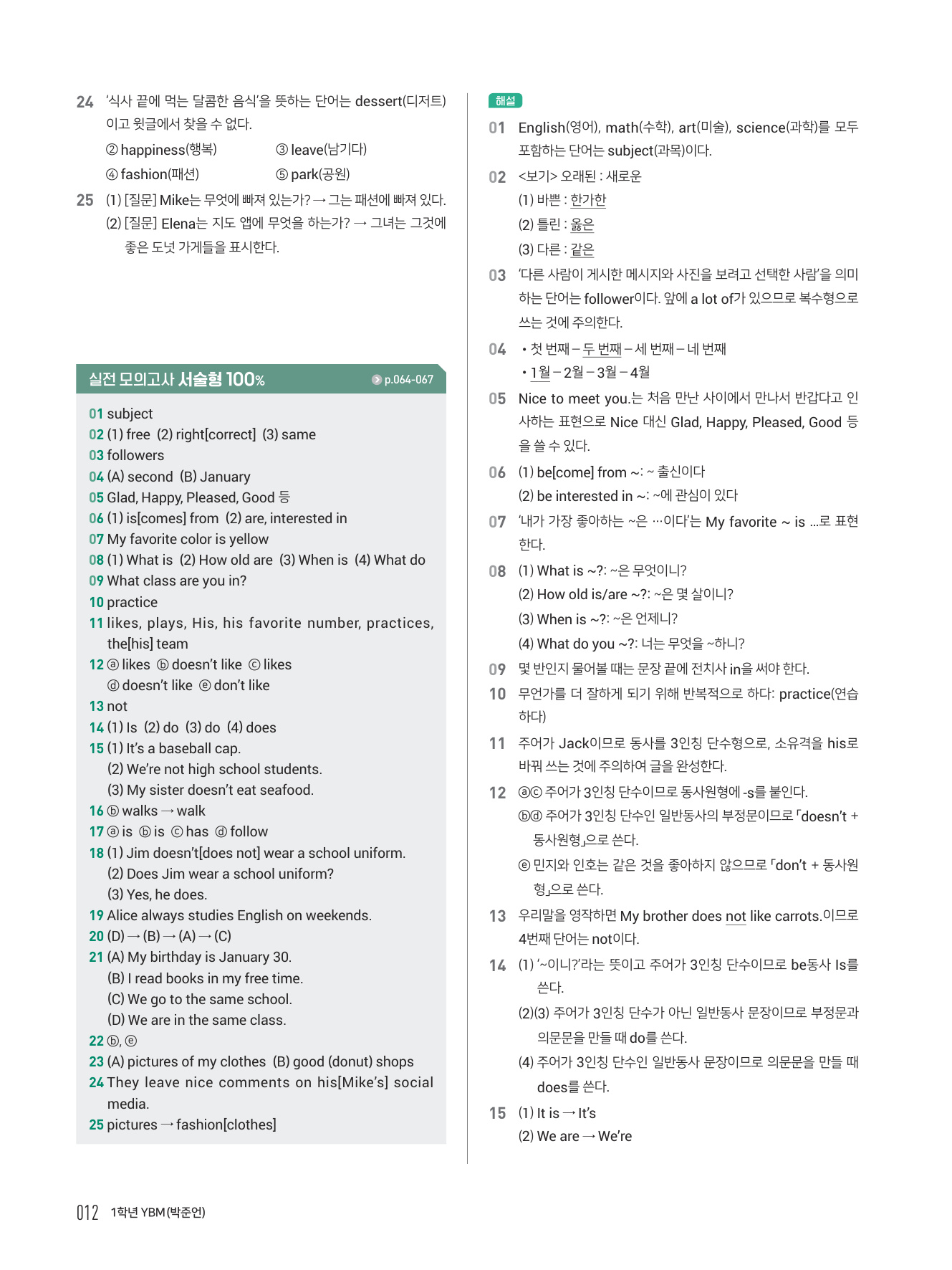 24 '식사 끝에 먹는 달콤한 음식'을 뜻하는 단어는 dessert(디저트)이고 윗글에서 찾을 수 없다.
② happiness(행복) ③ leave(남기다)
④ fashion(패션) ⑤ park(공원)

25 (1) [질문] Mike는 무엇에 빠져 있는가? → 그는 패션에 빠져 있다.
(2) [질문] Elena는 지도 앱에 무엇을 하는가? → 그녀는 그것에 좋은 도넛 가게들을 표시한다.

실전 모의고사 서술형 100% p.064-067

01 subject
02 (1) free (2) right[correct] (3) same
03 followers
04 (A) second (B) January
05 Glad, Happy, Pleased, Good 등
06 (1) is[comes] from (2) are, interested in
07 My favorite color is yellow
08 (1) What is (2) How old are (3) When is (4) What do
09 What class are you in?
10 practice
11 likes, plays, His, his favorite number, practices, the[his] team
12 ⓐ likes ⓑ doesn't like ⓒ likes ⓓ doesn't like ⓔ don't like
13 not
14 (1) Is (2) do (3) do (4) does
15 (1) It's a baseball cap.
(2) We're not high school students.
(3) My sister doesn't eat seafood.
16 ⓑ walks → walk
17 ⓐ is ⓑ is ⓒ has ⓓ follow
18 (1) Jim doesn't[does not] wear a school uniform.
(2) Does Jim wear a school uniform?
(3) Yes, he does.
19 Alice always studies English on weekends.
20 (D) → (B) → (A) → (C)
21 (A) My birthday is January 30.
(B) I read books in my free time.
(C) We go to the same school.
(D) We are in the same class.
22 ⓑ, ⓔ
23 (A) pictures of my clothes (B) good (donut) shops
24 They leave nice comments on his[Mike's] social media.
25 pictures → fashion[clothes]

해설

01 English(영어), math(수학), art(미술), science(과학)를 모두 포함하는 단어는 subject(과목)이다.

02 <보기> 오래된 : 새로운
(1) 바쁜 : 한가한
(2) 틀린 : 옳은
(3) 다른 : 같은

03 '다른 사람이 게시한 메시지와 사진을 보려고 선택한 사람'을 의미하는 단어는 follower이다. 앞에 a lot of가 있으므로 복수형으로 쓰는 것에 주의한다.

04 • 첫 번째 – 두 번째 – 세 번째 – 네 번째
• 1월 – 2월 – 3월 – 4월

05 Nice to meet you.는 처음 만난 사이에서 만나서 반갑다고 인사하는 표현으로 Nice 대신 Glad, Happy, Pleased, Good 등을 쓸 수 있다.

06 (1) be[come] from ~: ~ 출신이다
(2) be interested in ~: ~에 관심이 있다

07 '내가 가장 좋아하는 ~은 …이다'는 My favorite ~ is ...로 표현한다.

08 (1) What is ~?: ~은 무엇이니?
(2) How old is/are ~?: ~은 몇 살이니?
(3) When is ~?: ~은 언제니?
(4) What do you ~?: 너는 무엇을 ~하니?

09 몇 반인지 물어볼 때는 문장 끝에 전치사 in을 써야 한다.

10 무언가를 더 잘하게 되기 위해 반복적으로 하다: practice(연습하다)

11 주어가 Jack이므로 동사를 3인칭 단수형으로, 소유격을 his로 바꿔 쓰는 것에 주의하여 글을 완성한다.

12 ⓐⓒ 주어가 3인칭 단수이므로 동사원형에 -s를 붙인다.
ⓑⓓ 주어가 3인칭 단수인 일반동사의 부정문이므로 「doesn't + 동사원형」으로 쓴다.
ⓔ 민지와 인호는 같은 것을 좋아하지 않으므로 「don't + 동사원형」으로 쓴다.

13 우리말을 영작하면 My brother does not like carrots.이므로 4번째 단어는 not이다.

14 (1) '~이니?'라는 뜻이고 주어가 3인칭 단수이므로 be동사 Is를 쓴다.
(2)(3) 주어가 3인칭 단수가 아닌 일반동사 문장이므로 부정문과 의문문을 만들 때 do를 쓴다.
(4) 주어가 3인칭 단수인 일반동사 문장이므로 의문문을 만들 때 does를 쓴다.

15 (1) It is → It's
(2) We are → We're

012 1학년 YBM(박준언)